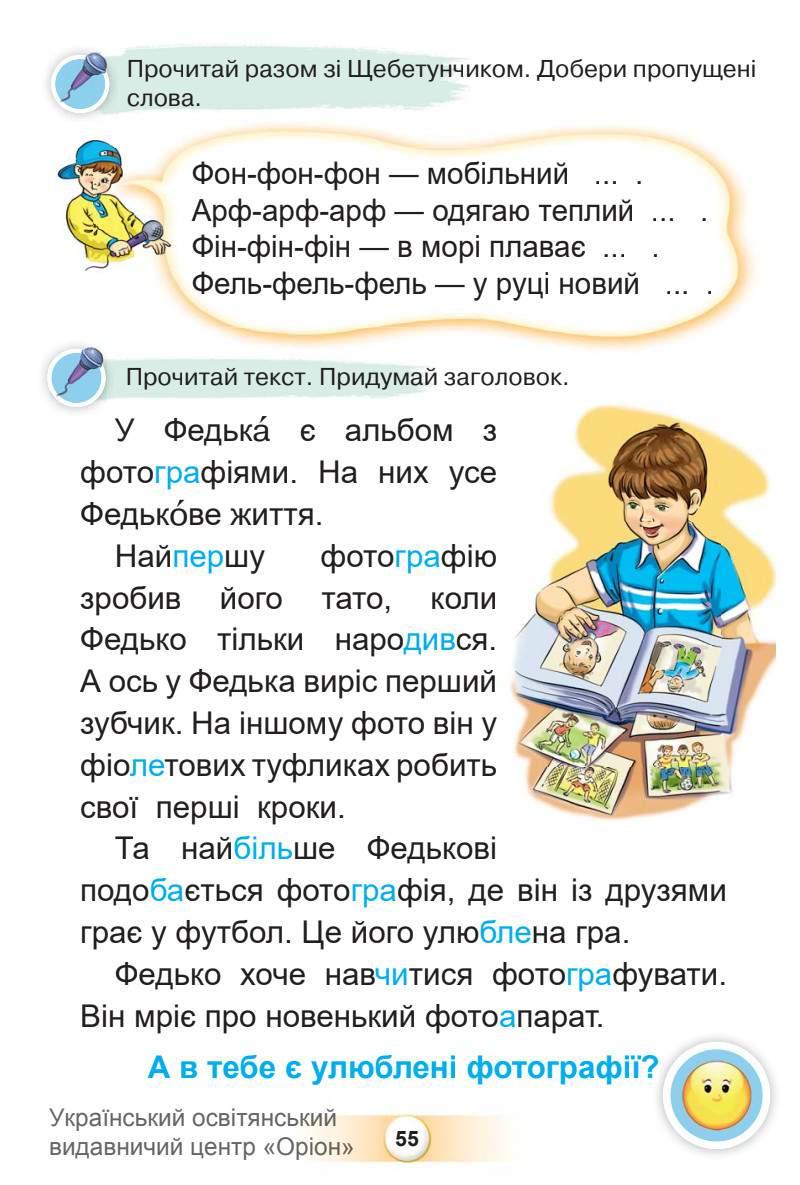 Прочитай разом зі Щебетунчиком. Добери пропущені слова.

Фон-фон-фон — мобільний ... .
Арф-арф-арф — одягаю теплий ... .
Фін-фін-фін — в морі плаває ... .
Фель-фель-фель — у руці новий ... .

Прочитай текст. Придумай заголовок.

У Федька́ є альбом з фотографіями. На них усе Федько́ве життя.

Найпершу фотографію зробив його тато, коли Федько тільки народився. А ось у Федька виріс перший зубчик. На іншому фото він у фіолетових туфликах робить свої перші кроки.

Та найбільше Федькові подобається фотографія, де він із друзями грає у футбол. Це його улюблена гра.

Федько хоче навчитися фотографувати. Він мріє про новенький фотоапарат.

А в тебе є улюблені фотографії?

Український освітянський видавничий центр «Оріон»

55